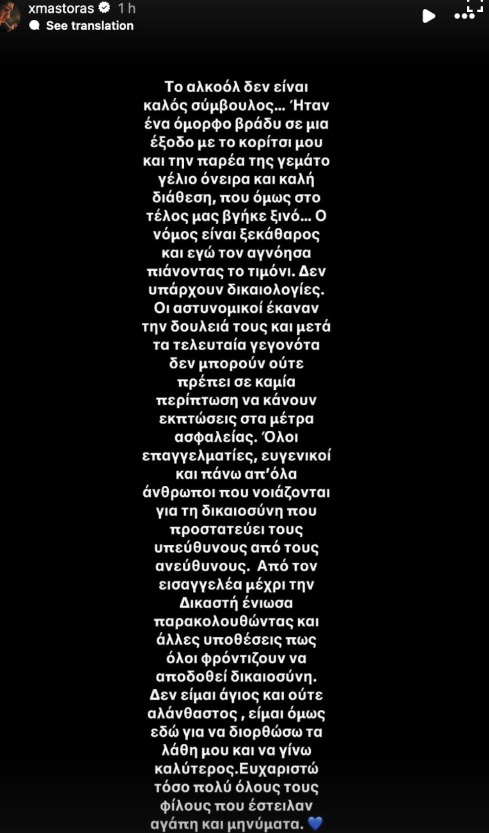 xmastoras 1 h
See translation

Το αλκοόλ δεν είναι καλός σύμβουλος... Ήταν ένα όμορφο βράδυ σε μια έξοδο με το κορίτσι μου και την παρέα της γεμάτο γέλιο όνειρα και καλή διάθεση, που όμως στο τέλος μας βγήκε ξινό... Ο νόμος είναι ξεκάθαρος και εγώ τον αγνόησα πιάνοντας το τιμόνι. Δεν υπάρχουν δικαιολογίες. Οι αστυνομικοί έκαναν την δουλειά τους και μετά τα τελευταία γεγονότα δεν μπορούν ούτε πρέπει σε καμία περίπτωση να κάνουν εκπτώσεις στα μέτρα ασφαλείας. Όλοι επαγγελματίες, ευγενικοί και πάνω απ'όλα άνθρωποι που νοιάζονται για τη δικαιοσύνη που προστατεύει τους υπεύθυνους από τους ανεύθυνους. Από τον εισαγγελέα μέχρι την Δικαστή ένιωσα παρακολουθώντας και άλλες υποθέσεις πως όλοι φρόντιζουν να αποδοθεί δικαιοσύνη. Δεν είμαι άγιος και ούτε αλάνθαστος , είμαι όμως εδώ για να διορθώσω τα λάθη μου και να γίνω καλύτερος.Ευχαριστώ τόσο πολύ όλους τους φίλους που έστειλαν αγάπη και μηνύματα. 💙